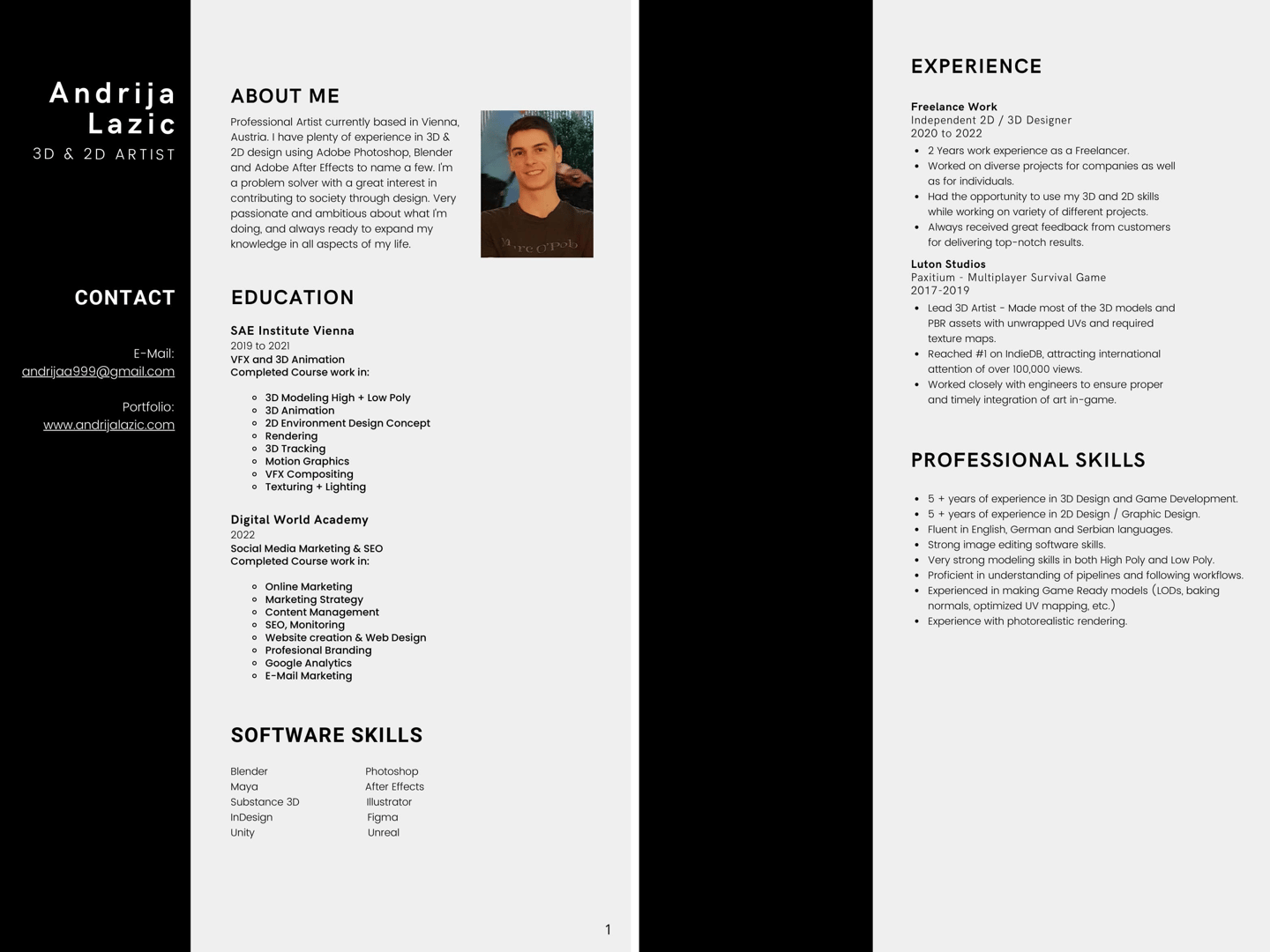 Andrija
Lazic
3D & 2D ARTIST

CONTACT

E-Mail:
andrijaa999@gmail.com

Portfolio:
www.andrijalazic.com

ABOUT ME

Professional Artist currently based in Vienna, Austria. I have plenty of experience in 3D & 2D design using Adobe Photoshop, Blender and Adobe After Effects to name a few. I'm a problem solver with a great interest in contributing to society through design. Very passionate and ambitious about what I'm doing, and always ready to expand my knowledge in all aspects of my life.

EDUCATION

SAE Institute Vienna
2019 to 2021
VFX and 3D Animation
Completed Course work in:

- 3D Modeling High + Low Poly
- 3D Animation
- 2D Environment Design Concept
- Rendering
- 3D Tracking
- Motion Graphics
- VFX Compositing
- Texturing + Lighting

Digital World Academy
2022
Social Media Marketing & SEO
Completed Course work in:

- Online Marketing
- Marketing Strategy
- Content Management
- SEO, Monitoring
- Website creation & Web Design
- Profesional Branding
- Google Analytics
- E-Mail Marketing

SOFTWARE SKILLS

Blender
Maya
Substance 3D
InDesign
Unity

Photoshop
After Effects
Illustrator
Figma
Unreal

1

EXPERIENCE

Freelance Work
Independent 2D / 3D Designer
2020 to 2022
- 2 Years work experience as a Freelancer.
- Worked on diverse projects for companies as well as for individuals.
- Had the opportunity to use my 3D and 2D skills while working on variety of different projects.
- Always received great feedback from customers for delivering top-notch results.

Luton Studios
Paxitium - Multiplayer Survival Game
2017-2019
- Lead 3D Artist - Made most of the 3D models and PBR assets with unwrapped UVs and required texture maps.
- Reached #1 on IndieDB, attracting international attention of over 100,000 views.
- Worked closely with engineers to ensure proper and timely integration of art in-game.

PROFESSIONAL SKILLS

- 5 + years of experience in 3D Design and Game Development.
- 5 + years of experience in 2D Design / Graphic Design.
- Fluent in English, German and Serbian languages.
- Strong image editing software skills.
- Very strong modeling skills in both High Poly and Low Poly.
- Proficient in understanding of pipelines and following workflows.
- Experienced in making Game Ready models (LODs, baking normals, optimized UV mapping, etc.)
- Experience with photorealistic rendering.